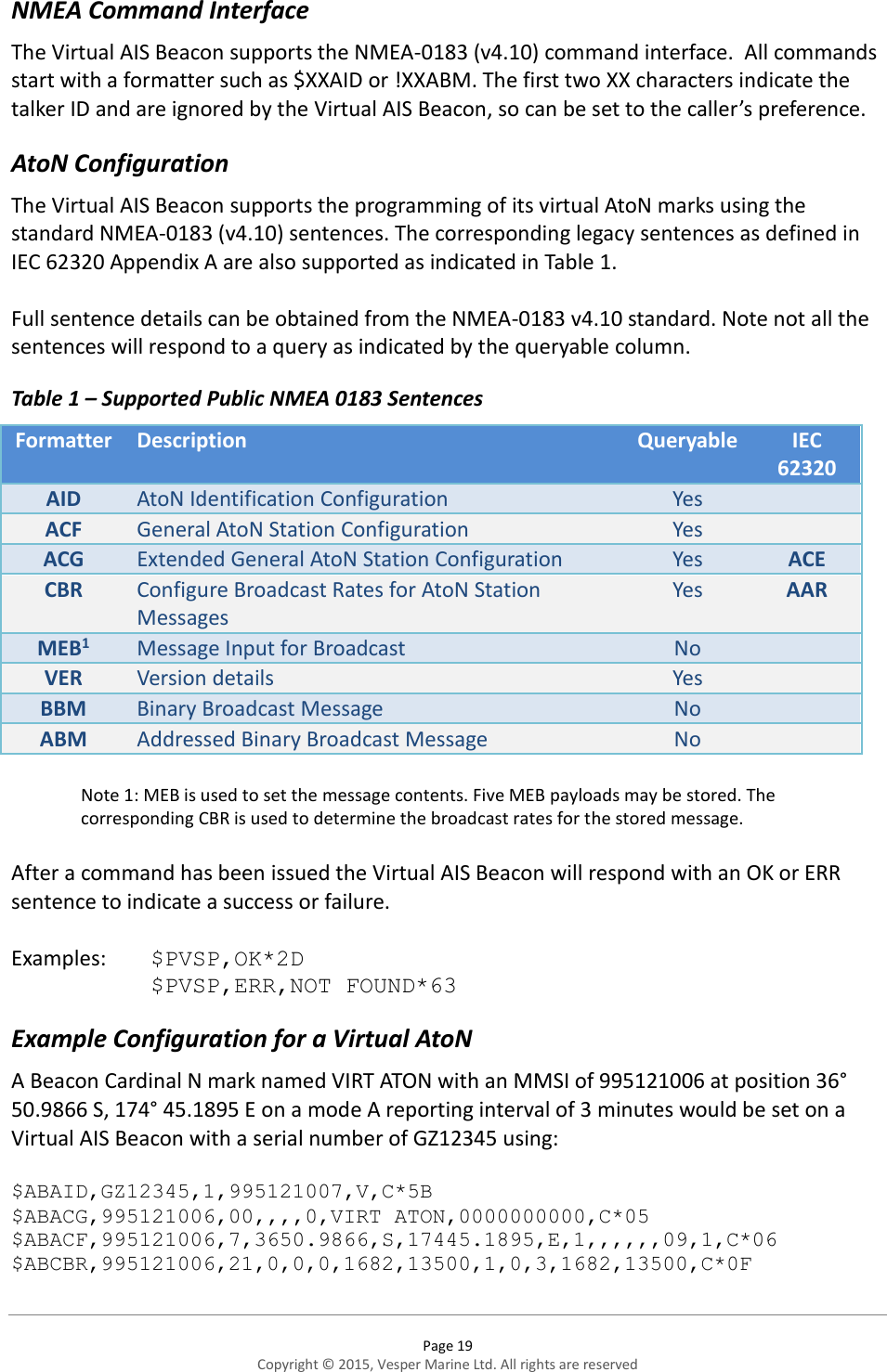 NMEA Command Interface

The Virtual AIS Beacon supports the NMEA-0183 (v4.10) command interface. All commands start with a formatter such as $XXAID or !XXABM. The first two XX characters indicate the talker ID and are ignored by the Virtual AIS Beacon, so can be set to the caller's preference.

AtoN Configuration

The Virtual AIS Beacon supports the programming of its virtual AtoN marks using the standard NMEA-0183 (v4.10) sentences. The corresponding legacy sentences as defined in IEC 62320 Appendix A are also supported as indicated in Table 1.

Full sentence details can be obtained from the NMEA-0183 v4.10 standard. Note not all the sentences will respond to a query as indicated by the queryable column.

Table 1 – Supported Public NMEA 0183 Sentences

| Formatter | Description | Queryable | IEC 62320 |
|---|---|---|---|
| AID | AtoN Identification Configuration | Yes | |
| ACF | General AtoN Station Configuration | Yes | |
| ACG | Extended General AtoN Station Configuration | Yes | ACE |
| CBR | Configure Broadcast Rates for AtoN Station Messages | Yes | AAR |
| MEB$^1$ | Message Input for Broadcast | No | |
| VER | Version details | Yes | |
| BBM | Binary Broadcast Message | No | |
| ABM | Addressed Binary Broadcast Message | No | |

Note 1: MEB is used to set the message contents. Five MEB payloads may be stored. The corresponding CBR is used to determine the broadcast rates for the stored message.

After a command has been issued the Virtual AIS Beacon will respond with an OK or ERR sentence to indicate a success or failure.

Examples: $PVSP,OK*2D
$PVSP,ERR,NOT FOUND*63

Example Configuration for a Virtual AtoN

A Beacon Cardinal N mark named VIRT ATON with an MMSI of 995121006 at position 36° 50.9866 S, 174° 45.1895 E on a mode A reporting interval of 3 minutes would be set on a Virtual AIS Beacon with a serial number of GZ12345 using:

$ABAID,GZ12345,1,995121007,V,C*5B
$ABACG,995121006,00,,,,0,VIRT ATON,0000000000,C*05
$ABACF,995121006,7,3650.9866,S,17445.1895,E,1,,,,,,09,1,C*06
$ABCBR,995121006,21,0,0,0,1682,13500,1,0,3,1682,13500,C*0F

Page 19
Copyright © 2015, Vesper Marine Ltd. All rights are reserved